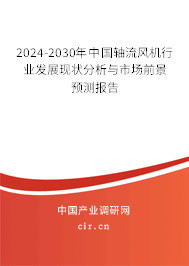 2024-2030年中国轴流风机行业发展现状分析与市场前景预测报告

中国产业调研网

cir.cn